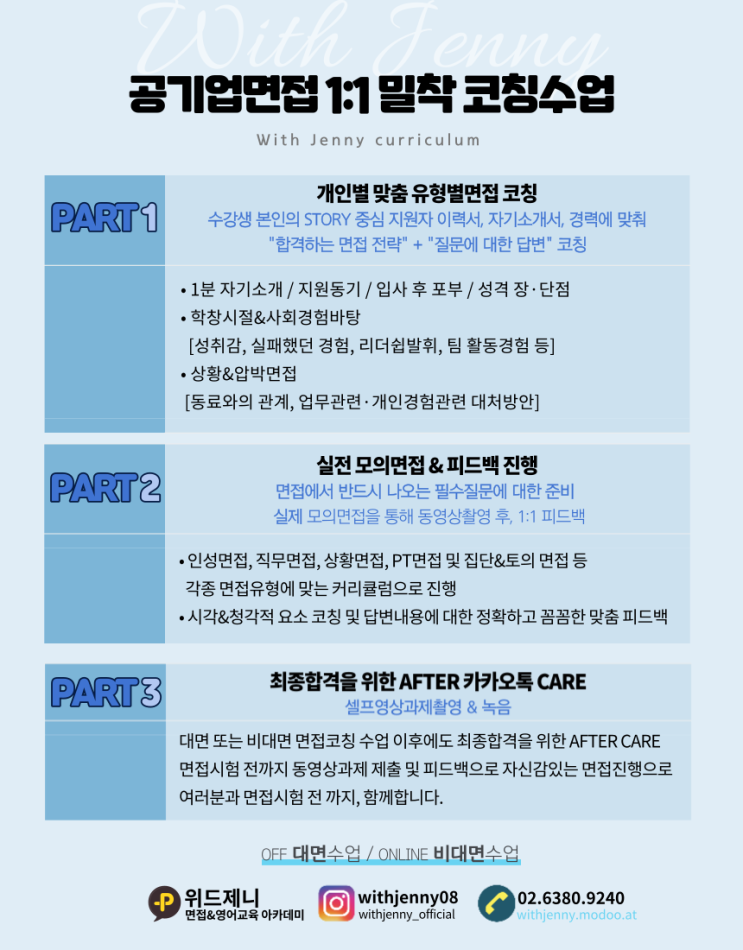 With Jenny

공기업면접 1:1 밀착 코칭수업

With Jenny curriculum

PART 1

개인별 맞춤 유형별면접 코칭
수강생 본인의 STORY 중심 지원자 이력서, 자기소개서, 경력에 맞춰 "합격하는 면접 전략" + "질문에 대한 답변" 코칭

• 1분 자기소개 / 지원동기 / 입사 후 포부 / 성격 장·단점
• 학창시절&사회경험바탕
[성취감, 실패했던 경험, 리더쉽발휘, 팀 활동경험 등]
• 상황&압박면접
[동료와의 관계, 업무관련·개인경험관련 대처방안]

PART 2

실전 모의면접 & 피드백 진행
면접에서 반드시 나오는 필수질문에 대한 준비
실제 모의면접을 통해 동영상촬영 후, 1:1 피드백

• 인성면접, 직무면접, 상황면접, PT면접 및 집단&토의 면접 등 각종 면접유형에 맞는 커리큘럼으로 진행
• 시각&청각적 요소 코칭 및 답변내용에 대한 정확하고 꼼꼼한 맞춤 피드백

PART 3

최종합격을 위한 AFTER 카카오톡 CARE
셀프영상과제촬영 & 녹음

대면 또는 비대면 면접코칭 수업 이후에도 최종합격을 위한 AFTER CARE
면접시험 전까지 동영상과제 제출 및 피드백으로 자신감있는 면접진행으로
여러분과 면접시험 전 까지, 함께합니다.

OFF 대면수업 / ONLINE 비대면수업

위드제니
면접&영어교육 아카데미

withjenny08
withjenny_official

02.6380.9240
withjenny.modoo.at